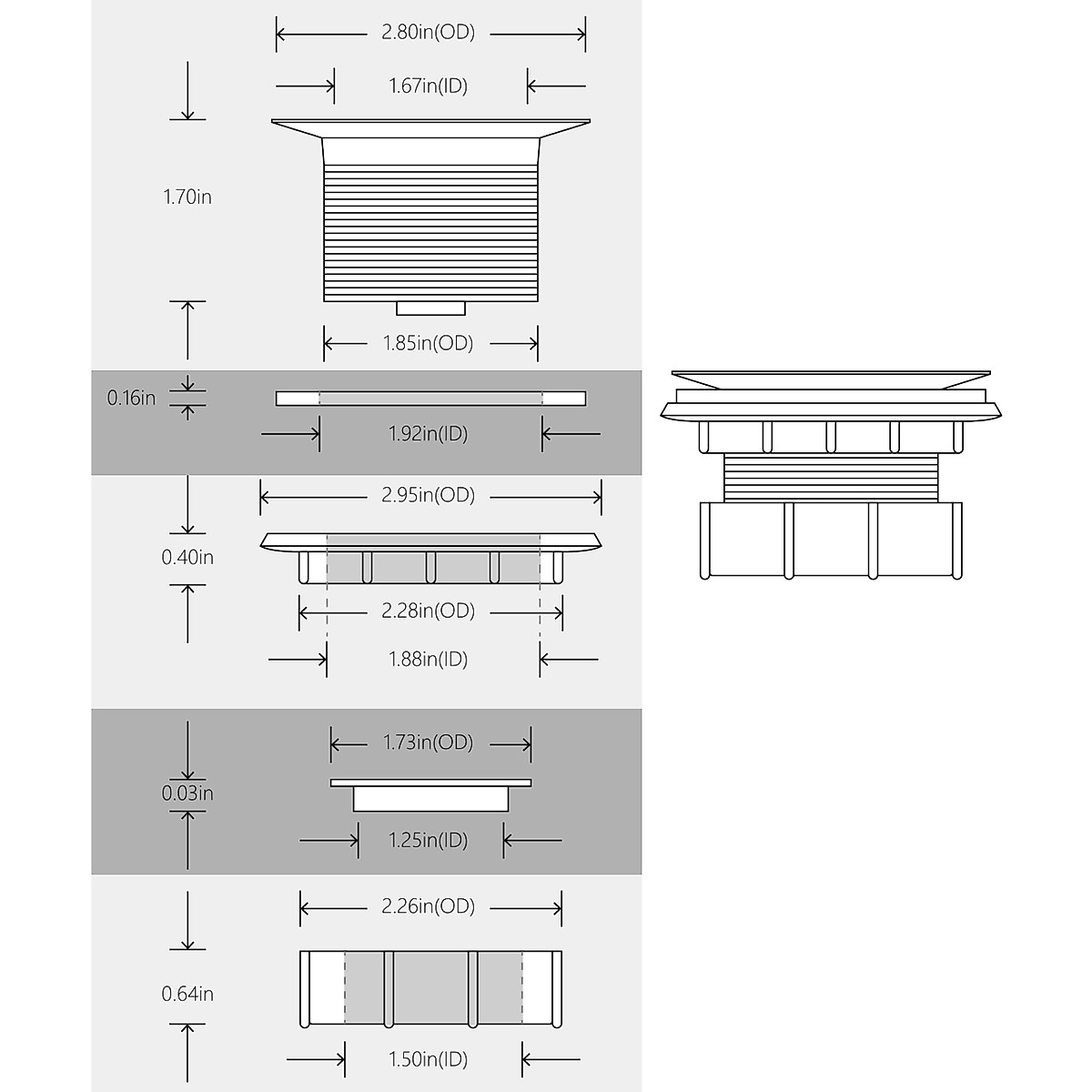 2.80in(OD)

1.67in(ID)

1.70in

1.85in(OD)

0.16in

1.92in(ID)

2.95in(OD)

0.40in

2.28in(OD)

1.88in(ID)

1.73in(OD)

0.03in

1.25in(ID)

2.26in(OD)

0.64in

1.50in(ID)